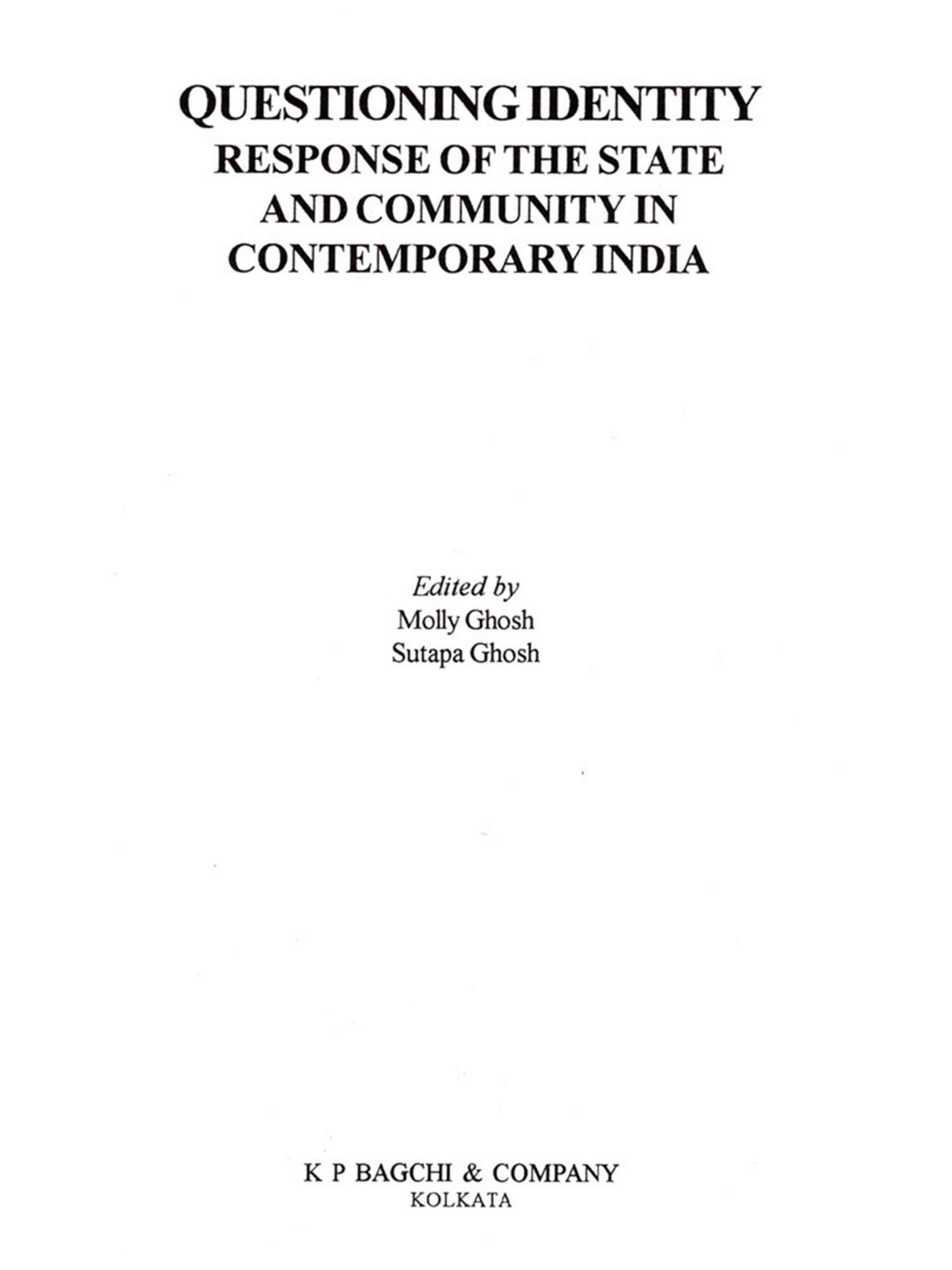 QUESTIONING IDENTITY
RESPONSE OF THE STATE
AND COMMUNITY IN
CONTEMPORARY INDIA

Edited by
Molly Ghosh
Sutapa Ghosh

K P BAGCHI & COMPANY
KOLKATA